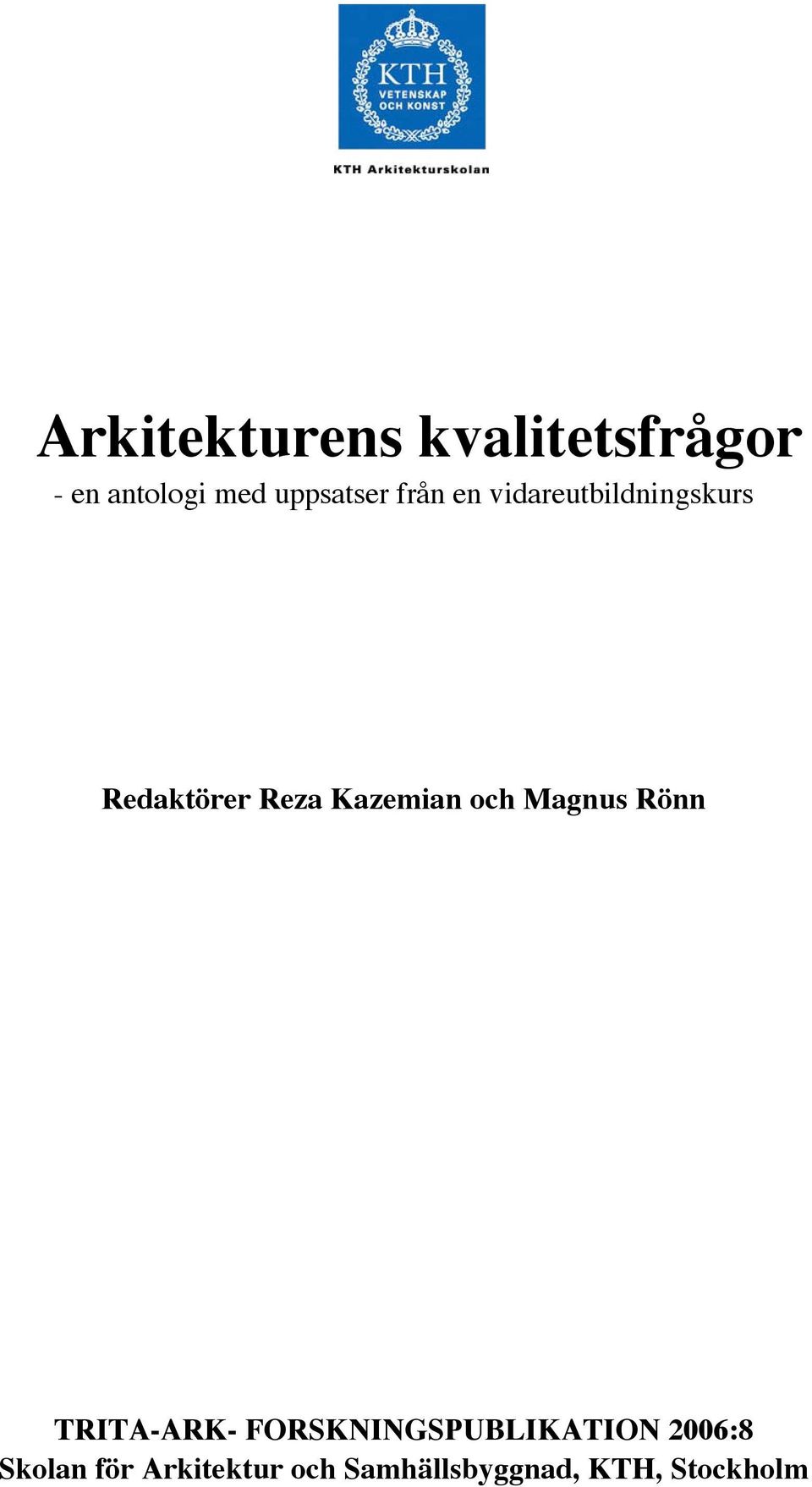 KTH
VETENSKAP
OCH KONST

KTH Arkitekturskolan

Arkitekturens kvalitetsfrågor
- en antologi med uppsatser från en vidareutbildningskurs

Redaktörer Reza Kazemian och Magnus Rönn

TRITA-ARK- FORSKNINGSPUBLIKATION 2006:8
Skolan för Arkitektur och Samhällsbyggnad, KTH, Stockholm